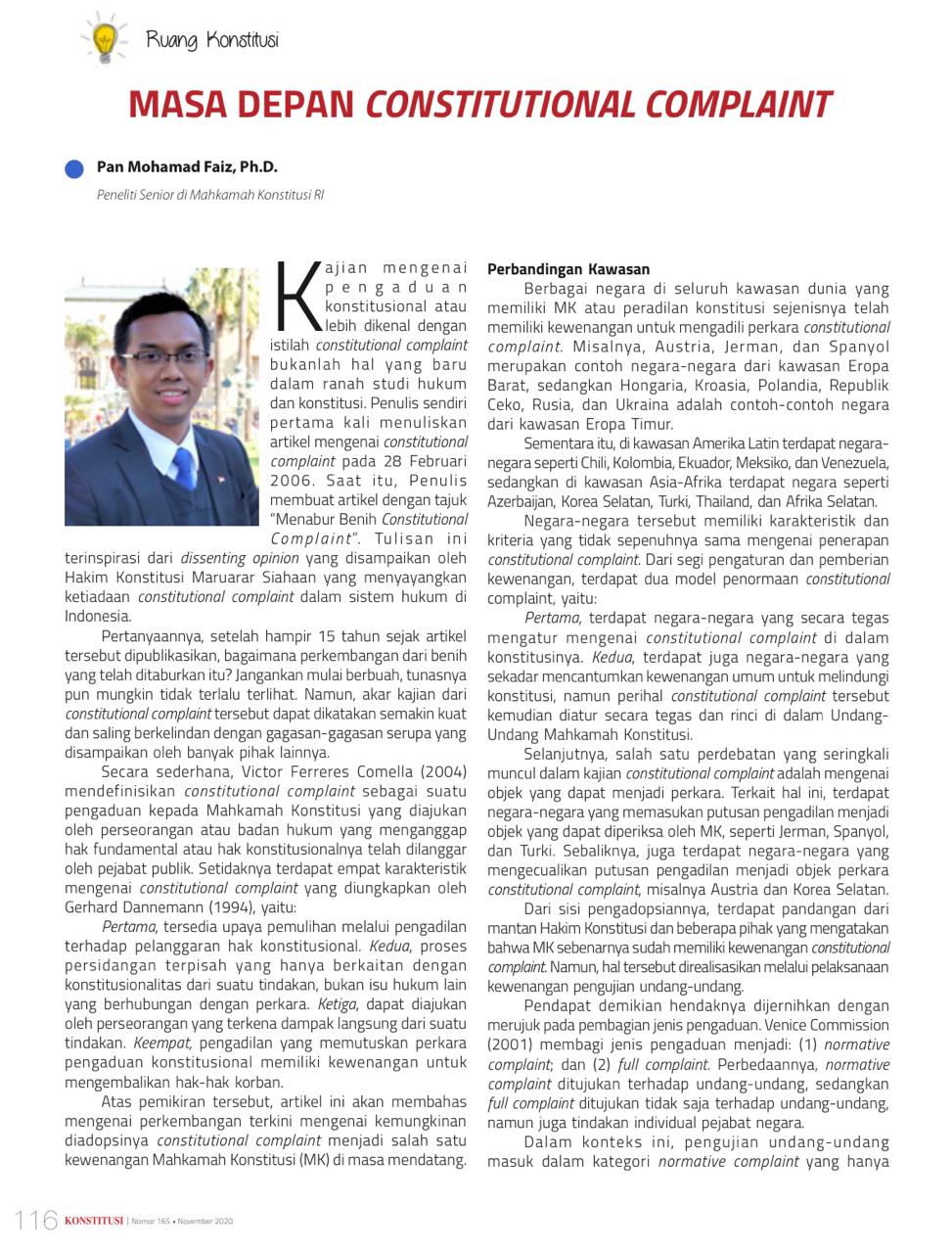 Ruang Konstitusi

MASA DEPAN CONSTITUTIONAL COMPLAINT

Pan Mohamad Faiz, Ph.D.

Peneliti Senior di Mahkamah Konstitusi RI

Kajian mengenai pengaduan konstitusional atau lebih dikenal dengan istilah constitutional complaint bukanlah hal yang baru dalam ranah studi hukum dan konstitusi. Penulis sendiri pertama kali menuliskan artikel mengenai constitutional complaint pada 28 Februari 2006. Saat itu, Penulis membuat artikel dengan tajuk "Menabur Benih Constitutional Complaint". Tulisan ini terinspirasi dari dissenting opinion yang disampaikan oleh Hakim Konstitusi Maruarar Siahaan yang menyayangkan ketiadaan constitutional complaint dalam sistem hukum di Indonesia.

Pertanyaannya, setelah hampir 15 tahun sejak artikel tersebut dipublikasikan, bagaimana perkembangan dari benih yang telah ditaburkan itu? Jangankan mulai berbuah, tunasnya pun mungkin tidak terlalu terlihat. Namun, akar kajian dari constitutional complaint tersebut dapat dikatakan semakin kuat dan saling berkelindan dengan gagasan-gagasan serupa yang disampaikan oleh banyak pihak lainnya.

Secara sederhana, Victor Ferreres Comella (2004) mendefinisikan constitutional complaint sebagai suatu pengaduan kepada Mahkamah Konstitusi yang diajukan oleh perseorangan atau badan hukum yang menganggap hak fundamental atau hak konstitusionalnya telah dilanggar oleh pejabat publik. Setidaknya terdapat empat karakteristik mengenai constitutional complaint yang diungkapkan oleh Gerhard Dannemann (1994), yaitu:

Pertama, tersedia upaya pemulihan melalui pengadilan terhadap pelanggaran hak konstitusional. Kedua, proses persidangan terpisah yang hanya berkaitan dengan konstitusionalitas dari suatu tindakan, bukan isu hukum lain yang berhubungan dengan perkara. Ketiga, dapat diajukan oleh perseorangan yang terkena dampak langsung dari suatu tindakan. Keempat, pengadilan yang memutuskan perkara pengaduan konstitusional memiliki kewenangan untuk mengembalikan hak-hak korban.

Atas pemikiran tersebut, artikel ini akan membahas mengenai perkembangan terkini mengenai kemungkinan diadopsinya constitutional complaint menjadi salah satu kewenangan Mahkamah Konstitusi (MK) di masa mendatang.

Perbandingan Kawasan

Berbagai negara di seluruh kawasan dunia yang memiliki MK atau peradilan konstitusi sejenisnya telah memiliki kewenangan untuk mengadili perkara constitutional complaint. Misalnya, Austria, Jerman, dan Spanyol merupakan contoh negara-negara dari kawasan Eropa Barat, sedangkan Hongaria, Kroasia, Polandia, Republik Ceko, Rusia, dan Ukraina adalah contoh-contoh negara dari kawasan Eropa Timur.

Sementara itu, di kawasan Amerika Latin terdapat negara-negara seperti Chili, Kolombia, Ekuador, Meksiko, dan Venezuela, sedangkan di kawasan Asia-Afrika terdapat negara seperti Azerbaijan, Korea Selatan, Turki, Thailand, dan Afrika Selatan.

Negara-negara tersebut memiliki karakteristik dan kriteria yang tidak sepenuhnya sama mengenai penerapan constitutional complaint. Dari segi pengaturan dan pemberian kewenangan, terdapat dua model penormaan constitutional complaint, yaitu:

Pertama, terdapat negara-negara yang secara tegas mengatur mengenai constitutional complaint di dalam konstitusinya. Kedua, terdapat juga negara-negara yang sekadar mencantumkan kewenangan umum untuk melindungi konstitusi, namun perihal constitutional complaint tersebut kemudian diatur secara tegas dan rinci di dalam Undang-Undang Mahkamah Konstitusi.

Selanjutnya, salah satu perdebatan yang seringkali muncul dalam kajian constitutional complaint adalah mengenai objek yang dapat menjadi perkara. Terkait hal ini, terdapat negara-negara yang memasukan putusan pengadilan menjadi objek yang dapat diperiksa oleh MK, seperti Jerman, Spanyol, dan Turki. Sebaliknya, juga terdapat negara-negara yang mengecualikan putusan pengadilan menjadi objek perkara constitutional complaint, misalnya Austria dan Korea Selatan.

Dari sisi pengadopsiannya, terdapat pandangan dari mantan Hakim Konstitusi dan beberapa pihak yang mengatakan bahwa MK sebenarnya sudah memiliki kewenangan constitutional complaint. Namun, hal tersebut direalisasikan melalui pelaksanaan kewenangan pengujian undang-undang.

Pendapat demikian hendaknya dijernihkan dengan merujuk pada pembagian jenis pengaduan. Venice Commission (2001) membagi jenis pengaduan menjadi: (1) normative complaint; dan (2) full complaint. Perbedaannya, normative complaint ditujukan terhadap undang-undang, sedangkan full complaint ditujukan tidak saja terhadap undang-undang, namun juga tindakan individual pejabat negara.

Dalam konteks ini, pengujian undang-undang masuk dalam kategori normative complaint yang hanya

116 KONSTITUSI | Nomor 165 • November 2020